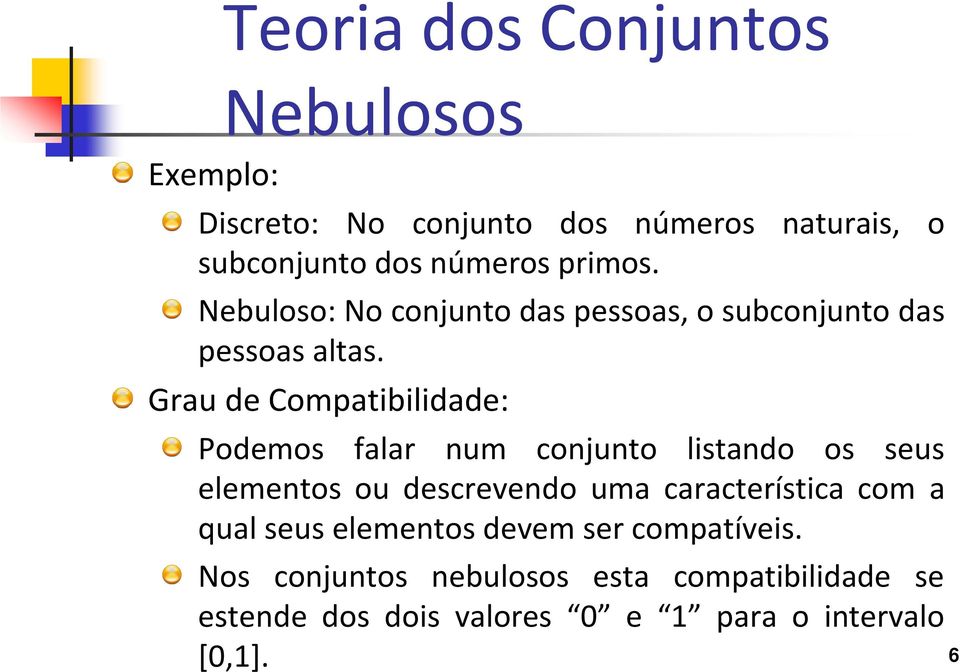 Teoria dos Conjuntos Nebulosos

Exemplo:

Discreto: No conjunto dos números naturais, o subconjunto dos números primos.

Nebuloso: No conjunto das pessoas, o subconjunto das pessoas altas.

Grau de Compatibilidade:

Podemos falar num conjunto listando os seus elementos ou descrevendo uma característica com a qual seus elementos devem ser compatíveis.

Nos conjuntos nebulosos esta compatibilidade se estende dos dois valores “0” e “1” para o intervalo [0,1].

6